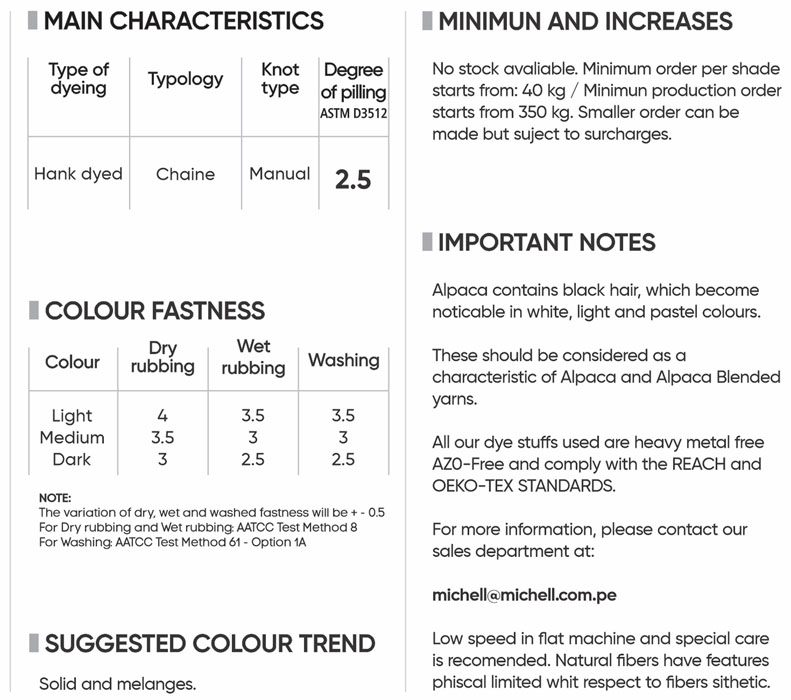 MAIN CHARACTERISTICS

| Type of dyeing | Typology | Knot type | Degree of pilling ASTM D3512 |
|---|---|---|---|
| Hank dyed | Chaine | Manual | 2.5 |

COLOUR FASTNESS

| Colour | Dry rubbing | Wet rubbing | Washing |
|---|---|---|---|
| Light | 4 | 3.5 | 3.5 |
| Medium | 3.5 | 3 | 3 |
| Dark | 3 | 2.5 | 2.5 |

NOTE:
The variation of dry, wet and washed fastness will be + - 0.5
For Dry rubbing and Wet rubbing: AATCC Test Method 8
For Washing: AATCC Test Method 61 - Option 1A

SUGGESTED COLOUR TREND

Solid and melanges.

MINIMUN AND INCREASES

No stock avaliable. Minimum order per shade starts from: 40 kg / Minimun production order starts from 350 kg. Smaller order can be made but suject to surcharges.

IMPORTANT NOTES

Alpaca contains black hair, which become noticable in white, light and pastel colours.

These should be considered as a characteristic of Alpaca and Alpaca Blended yarns.

All our dye stuffs used are heavy metal free AZ0-Free and comply with the REACH and OEKO-TEX STANDARDS.

For more information, please contact our sales department at:

michell@michell.com.pe

Low speed in flat machine and special care is recomended. Natural fibers have features phiscal limited whit respect to fibers sithetic.